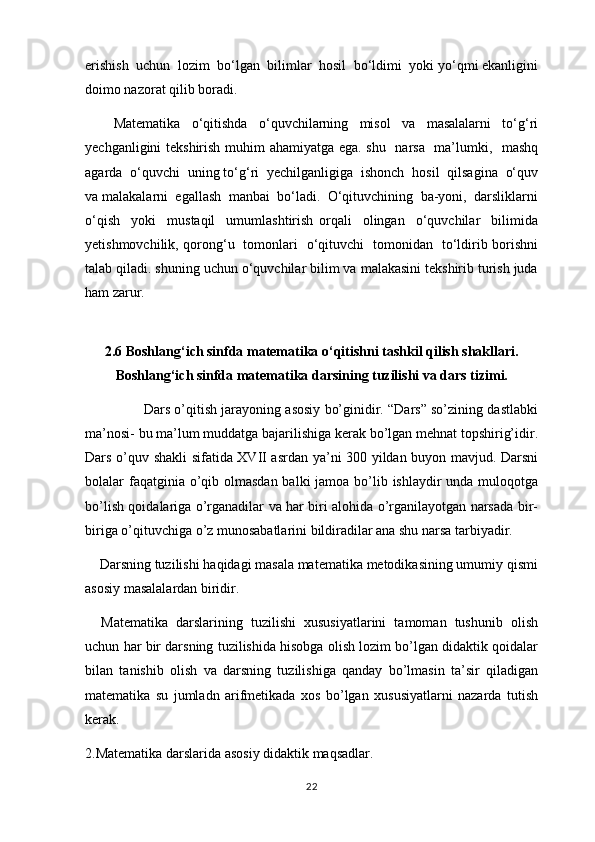 erishish uchun lozim bo‘lgan bilimlar hosil bo‘ldimi yoki yo‘qmi ekanligini doimo nazorat qilib boradi.

Matematika o‘qitishda o‘quvchilarning misol va masalalarni to‘g‘ri yechganligini tekshirish muhim ahamiyatga ega. shu narsa ma’lumki, mashq agarda o‘quvchi uning to‘g‘ri yechilganligiga ishonch hosil qilsagina o‘quv va malakalarni egallash manbai bo‘ladi. O‘qituvchining ba-yoni, darsliklarni o‘qish yoki mustaqil umumlashtirish orqali olingan o‘quvchilar bilimida yetishmovchilik, qorong‘u tomonlari o‘qituvchi tomonidan to‘ldirib borishni talab qiladi. shuning uchun o‘quvchilar bilim va malakasini tekshirib turish juda ham zarur.

2.6 Boshlang‘ich sinfda matematika o‘qitishni tashkil qilish shakllari. Boshlang‘ich sinfda matematika darsining tuzilishi va dars tizimi.

Dars o’qitish jarayoning asosiy bo’ginidir. “Dars” so’zining dastlabki ma’nosi- bu ma’lum muddatga bajarilishiga kerak bo’lgan mehnat topshirig’idir. Dars o’quv shakli sifatida XVII asrdan ya’ni 300 yildan buyon mavjud. Darsni bolalar faqatginia o’qib olmasdan balki jamoa bo’lib ishlaydir unda muloqotga bo’lish qoidalariga o’rganadilar va har biri alohida o’rganilayotgan narsada bir-biriga o’qituvchiga o’z munosabatlarini bildiradilar ana shu narsa tarbiyadir.

Darsning tuzilishi haqidagi masala matematika metodikasining umumiy qismi asosiy masalalardan biridir.

Matematika darslarining tuzilishi xususiyatlarini tamoman tushunib olish uchun har bir darsning tuzilishida hisobga olish lozim bo’lgan didaktik qoidalar bilan tanishib olish va darsning tuzilishiga qanday bo’lmasin ta’sir qiladigan matematika su jumladn arifmetikada xos bo’lgan xususiyatlarni nazarda tutish kerak.

2.Matematika darslarida asosiy didaktik maqsadlar.

22